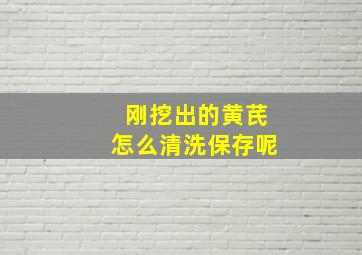 刚挖出的黄芪
怎么清洗保存呢